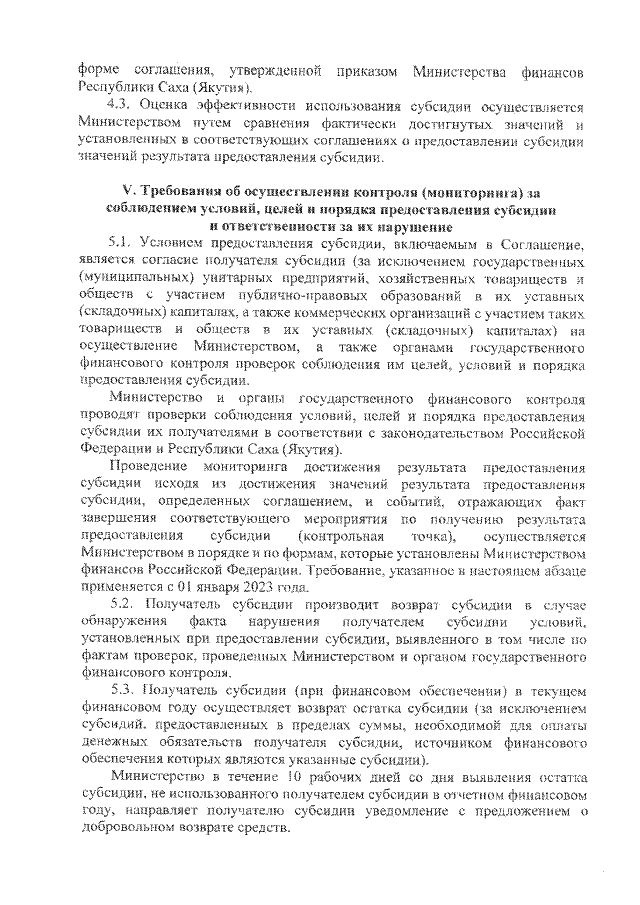 форме соглашения, утвержденной приказом Министерства финансов Республики Саха (Якутия).

4.3. Оценка эффективности использования субсидии осуществляется Министерством путем сравнения фактически достигнутых значений и установленных в соответствующих соглашениях о предоставлении субсидии значений результата предоставления субсидии.

V. Требования об осуществлении контроля (мониторинга) за соблюдением условий, целей и порядка предоставления субсидии и ответственности за их нарушение

5.1. Условием предоставления субсидии, включаемым в Соглашение, является согласие получателя субсидии (за исключением государственных (муниципальных) унитарных предприятий, хозяйственных товариществ и обществ с участием публично-правовых образований в их уставных (складочных) капиталах, а также коммерческих организаций с участием таких товариществ и обществ в их уставных (складочных) капиталах) на осуществление Министерством, а также органами государственного финансового контроля проверок соблюдения им целей, условий и порядка предоставления субсидии.

Министерство и органы государственного финансового контроля проводят проверки соблюдения условий, целей и порядка предоставления субсидии их получателями в соответствии с законодательством Российской Федерации и Республики Саха (Якутия).

Проведение мониторинга достижения результата предоставления субсидии исходя из достижения значений результата предоставления субсидии, определенных соглашением, и событий, отражающих факт завершения соответствующего мероприятия по получению результата предоставления субсидии (контрольная точка), осуществляется Министерством в порядке и по формам, которые установлены Министерством финансов Российской Федерации. Требование, указанное в настоящем абзаце применяется с 01 января 2023 года.

5.2. Получатель субсидии производит возврат субсидии в случае обнаружения факта нарушения получателем субсидии условий, установленных при предоставлении субсидии, выявленного в том числе по фактам проверок, проведенных Министерством и органом государственного финансового контроля.

5.3. Получатель субсидии (при финансовом обеспечении) в текущем финансовом году осуществляет возврат остатка субсидии (за исключением субсидий, предоставленных в пределах суммы, необходимой для оплаты денежных обязательств получателя субсидии, источником финансового обеспечения которых являются указанные субсидии).

Министерство в течение 10 рабочих дней со дня выявления остатка субсидии, не использованного получателем субсидии в отчетном финансовом году, направляет получателю субсидии уведомление с предложением о добровольном возврате средств.